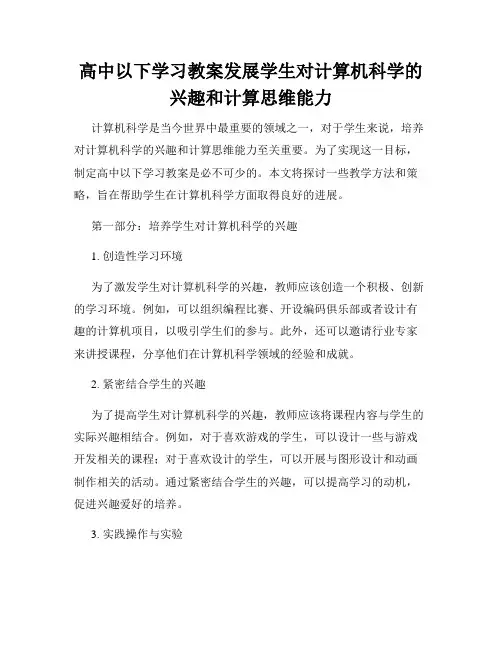 高中以下学习教案发展学生对计算机科学的兴趣和计算思维能力

计算机科学是当今世界中最重要的领域之一，对于学生来说，培养对计算机科学的兴趣和计算思维能力至关重要。为了实现这一目标，制定高中以下学习教案是必不可少的。本文将探讨一些教学方法和策略，旨在帮助学生在计算机科学方面取得良好的进展。

第一部分：培养学生对计算机科学的兴趣

1. 创造性学习环境

为了激发学生对计算机科学的兴趣，教师应该创造一个积极、创新的学习环境。例如，可以组织编程比赛、开设编码俱乐部或者设计有趣的计算机项目，以吸引学生们的参与。此外，还可以邀请行业专家来讲授课程，分享他们在计算机科学领域的经验和成就。

2. 紧密结合学生的兴趣

为了提高学生对计算机科学的兴趣，教师应该将课程内容与学生的实际兴趣相结合。例如，对于喜欢游戏的学生，可以设计一些与游戏开发相关的课程；对于喜欢设计的学生，可以开展与图形设计和动画制作相关的活动。通过紧密结合学生的兴趣，可以提高学习的动机，促进兴趣爱好的培养。

3. 实践操作与实验